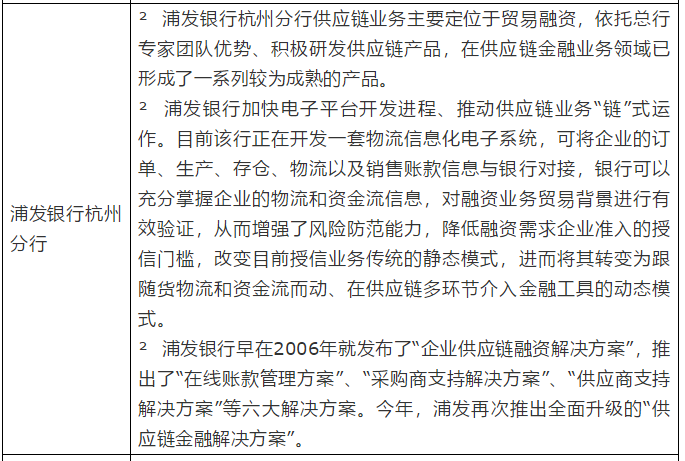 | 浦发银行杭州分行 | ² 浦发银行杭州分行供应链业务主要定位于贸易融资，依托总行专家团队优势、积极研发供应链产品，在供应链金融业务领域已形成了一系列较为成熟的产品。<br>² 浦发银行加快电子平台开发进程、推动供应链业务“链”式运作。目前该行正在开发一套物流信息化电子系统，可将企业的订单、生产、存仓、物流以及销售账款信息与银行对接，银行可以充分掌握企业的物流和资金流信息，对融资业务贸易背景进行有效验证，从而增强了风险防范能力，降低融资需求企业准入的授信门槛，改变目前授信业务传统的静态模式，进而将其转变为跟随货物流和资金流而动、在供应链多环节介入金融工具的动态模式。<br>² 浦发银行早在2006年就发布了“企业供应链融资解决方案”，推出了“在线账款管理方案”、“采购商支持解决方案”、“供应商支持解决方案”等六大解决方案。今年，浦发再次推出全面升级的“供应链金融解决方案”。 |
|---|---|